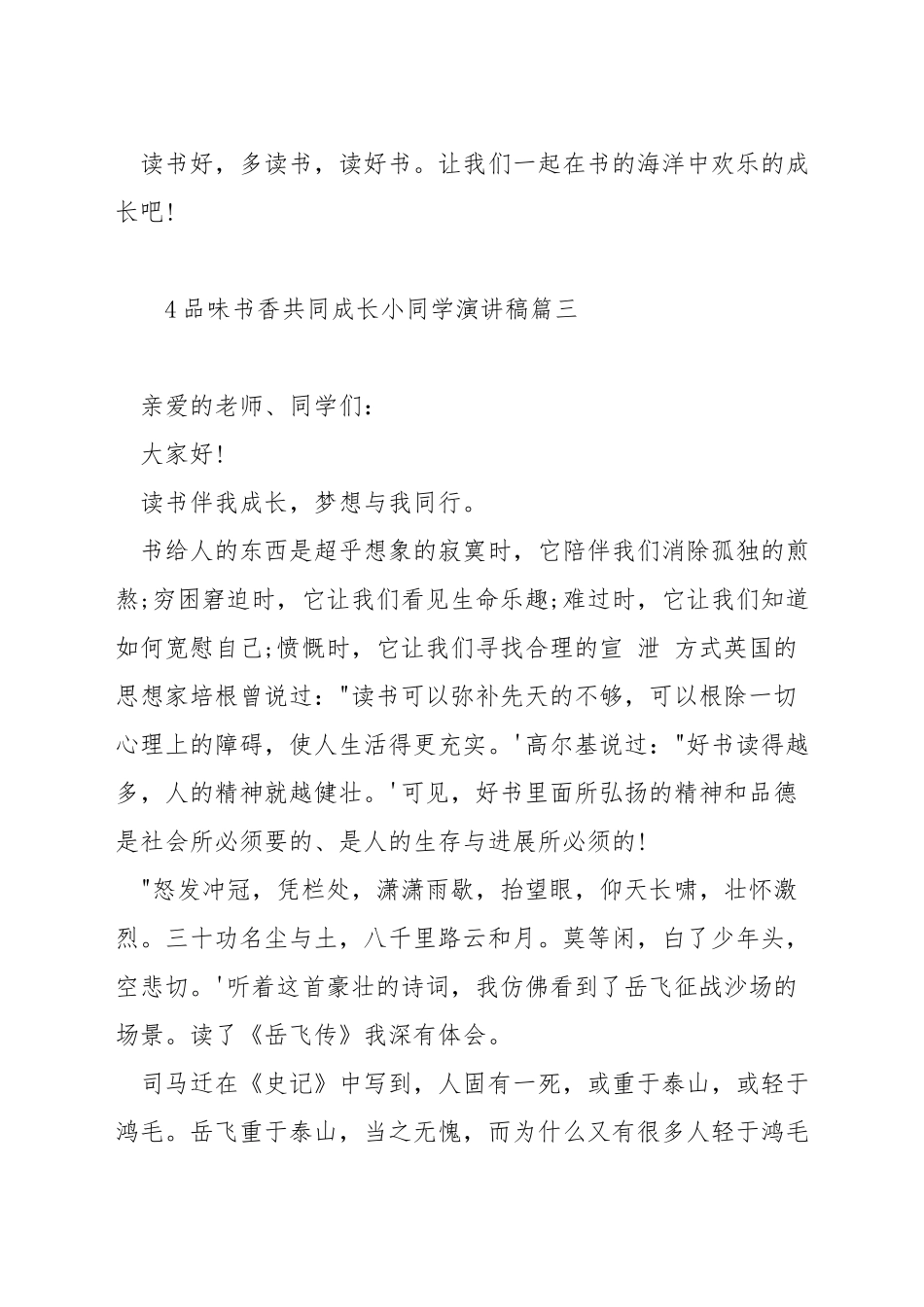 读书好，多读书，读好书。让我们一起在书的海洋中欢乐的成长吧!

4 品味书香共同成长小同学演讲稿篇三

亲爱的老师、同学们：

大家好!

读书伴我成长，梦想与我同行。

书给人的东西是超乎想象的寂寞时，它陪伴我们消除孤独的煎熬;穷困窘迫时，它让我们看见生命乐趣;难过时，它让我们知道如何宽慰自己;愤慨时，它让我们寻找合理的宣 泄 方式英国的思想家培根曾说过："读书可以弥补先天的不够，可以根除一切心理上的障碍，使人生活得更充实。'高尔基说过："好书读得越多，人的精神就越健壮。'可见，好书里面所弘扬的精神和品德是社会所必须要的、是人的生存与进展所必须的!

"怒发冲冠，凭栏处，潇潇雨歇，抬望眼，仰天长啸，壮怀激烈。三十功名尘与土，八千里路云和月。莫等闲，白了少年头，空悲切。'听着这首豪壮的诗词，我仿佛看到了岳飞征战沙场的场景。读了《岳飞传》我深有体会。

司马迁在《史记》中写到，人固有一死，或重于泰山，或轻于鸿毛。岳飞重于泰山，当之无愧，而为什么又有很多人轻于鸿毛